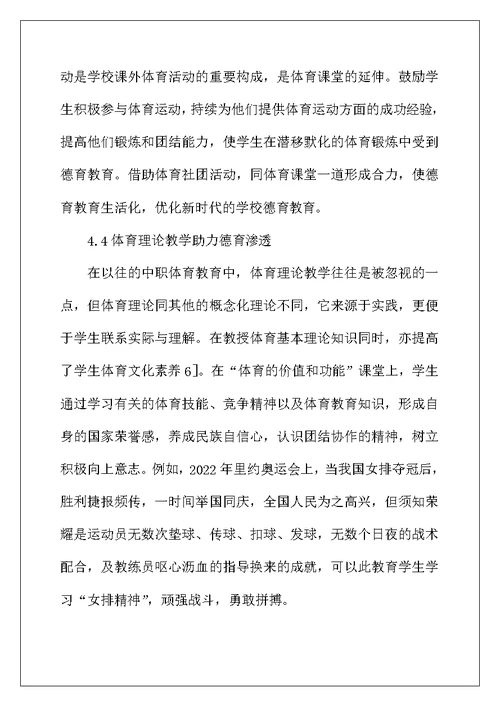 动是学校课外体育活动的重要构成，是体育课堂的延伸。鼓励学生积极参与体育运动，持续为他们提供体育运动方面的成功经验，提高他们锻炼和团结能力，使学生在潜移默化的体育锻炼中受到德育教育。借助体育社团活动，同体育课堂一道形成合力，使德育教育生活化，优化新时代的学校德育教育。

4.4 体育理论教学助力德育渗透

在以往的中职体育教育中，体育理论教学往往是被忽视的一点，但体育理论同其他的概念化理论不同，它来源于实践，更便于学生联系实际与理解。在教授体育基本理论知识同时，亦提高了学生体育文化素养 6]。在“体育的价值和功能”课堂上，学生通过学习有关的体育技能、竞争精神以及体育教育知识，形成自身的国家荣誉感，养成民族自信心，认识团结协作的精神，树立积极向上意志。例如，2022 年里约奥运会上，当我国女排夺冠后，胜利捷报频传，一时间举国同庆，全国人民为之高兴，但须知荣耀是运动员无数次垫球、传球、扣球、发球，无数个日夜的战术配合，及教练员呕心沥血的指导换来的成就，可以此教育学生学习“女排精神”，顽强战斗，勇敢拼搏。